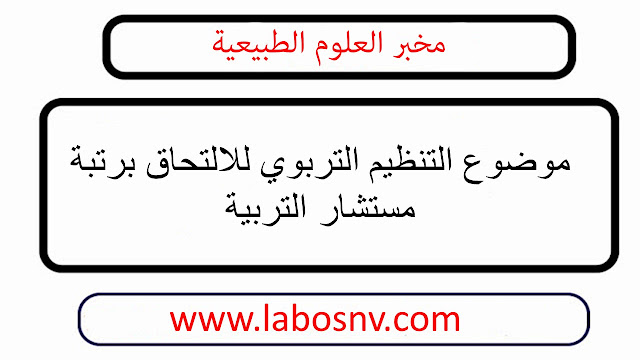 مخبر العلوم الطبيعية

موضوع التنظيم التربوي للالتحاق برتبة مستشار التربية

www.labosnv.com